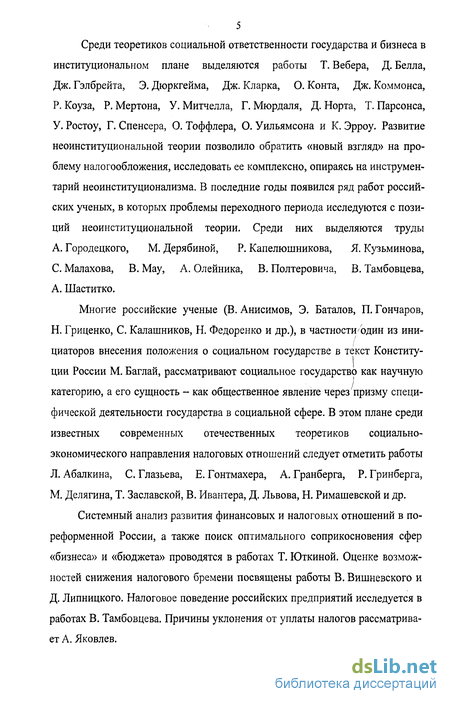 5

Среди теоретиков социальной ответственности государства и бизнеса в институциональном плане выделяются работы Т. Вебера, Д. Белла, Дж. Гэлбрейта, Э. Дюркгейма, Дж. Кларка, О. Конта, Дж. Коммонса, Р. Коуза, Р. Мертона, У. Митчелла, Г. Мюрдаля, Д. Норта, Т. Парсонса, У. Ростоу, Г. Спенсера, О. Тоффлера, О. Уильямсона и К. Эрроу. Развитие неоинституциональной теории позволило обратить «новый взгляд» на проблему налогообложения, исследовать ее комплексно, опираясь на инструментарий неоинституционализма. В последние годы появился ряд работ российских ученых, в которых проблемы переходного периода исследуются с позиций неоинституциональной теории. Среди них выделяются труды А. Городецкого, М. Дерябиной, Р. Капелюшникова, Я. Кузьминова, С. Малахова, В. Мау, А. Олейника, В. Полтеровича, В. Тамбовцева, А. Шаститко.

Многие российские ученые (В. Анисимов, Э. Баталов, П. Гончаров, Н. Гриценко, С. Калашников, Н. Федоренко и др.), в частности один из инициаторов внесения положения о социальном государстве в текст Конституции России М. Баглай, рассматривают социальное государство как научную категорию, а его сущность – как общественное явление через призму специфической деятельности государства в социальной сфере. В этом плане среди известных современных отечественных теоретиков социально-экономического направления налоговых отношений следует отметить работы Л. Абалкина, С. Глазьева, Е. Гонтмахера, А. Гранберга, Р. Гринберга, М. Делягина, Т. Заславской, В. Ивантера, Д. Львова, Н. Римашевской и др.

Системный анализ развития финансовых и налоговых отношений в пореформенной России, а также поиск оптимального соприкосновения сфер «бизнеса» и «бюджета» проводятся в работах Т. Юткиной. Оценке возможностей снижения налогового бремени посвящены работы В. Вишневского и Д. Липницкого. Налоговое поведение российских предприятий исследуется в работах В. Тамбовцева. Причины уклонения от уплаты налогов рассматривает А. Яковлев.

dsLib.net
библиотека диссертаций